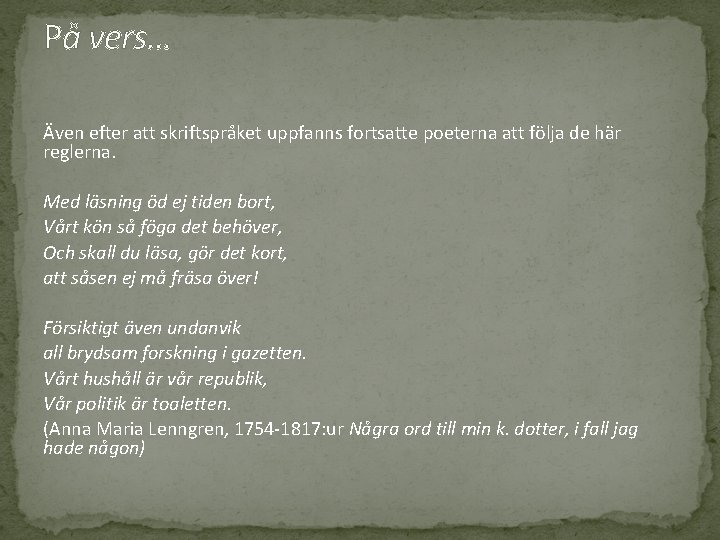 På vers…

Även efter att skriftspråket uppfanns fortsatte poeterna att följa de här reglerna.

Med läsning öd ej tiden bort,
Vårt kön så föga det behöver,
Och skall du läsa, gör det kort,
att såsen ej må fräsa över!

Försiktigt även undanvik
all brydsam forskning i gazetten.
Vårt hushåll är vår republik,
Vår politik är toaletten.
(Anna Maria Lenngren, 1754-1817:ur Några ord till min k. dotter, i fall jag hade någon)